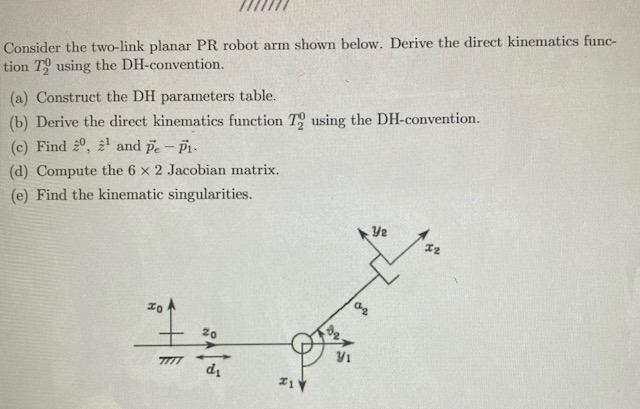 Consider the two-link planar PR robot arm shown below. Derive the direct kinematics function $T_2^0$ using the DH-convention.

(a) Construct the DH parameters table.

(b) Derive the direct kinematics function $T_2^0$ using the DH-convention.

(c) Find $\hat{z}^0$, $\hat{z}^1$ and $\vec{p}_e - \vec{p}_1$.

(d) Compute the $6 \times 2$ Jacobian matrix.

(e) Find the kinematic singularities.

$y_2$
$x_2$
$a_2$
$x_0$
$z_0$
$\vartheta_2$
$y_1$
$d_1$
$x_1$